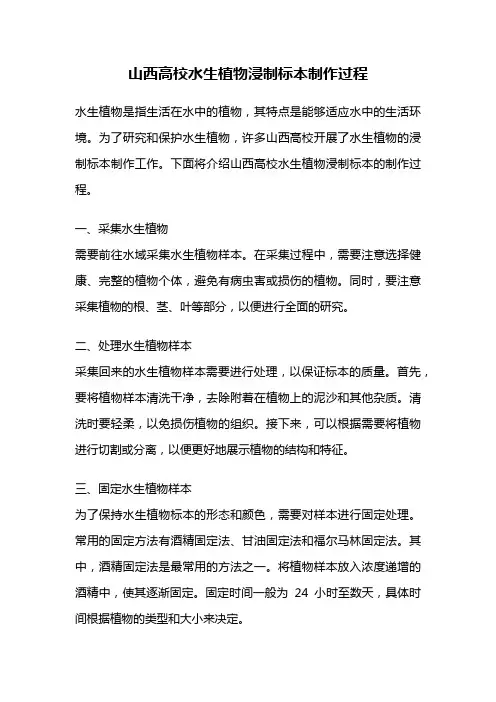 山西高校水生植物浸制标本制作过程

水生植物是指生活在水中的植物，其特点是能够适应水中的生活环境。为了研究和保护水生植物，许多山西高校开展了水生植物的浸制标本制作工作。下面将介绍山西高校水生植物浸制标本的制作过程。

一、采集水生植物
需要前往水域采集水生植物样本。在采集过程中，需要注意选择健康、完整的植物个体，避免有病虫害或损伤的植物。同时，要注意采集植物的根、茎、叶等部分，以便进行全面的研究。

二、处理水生植物样本
采集回来的水生植物样本需要进行处理，以保证标本的质量。首先，要将植物样本清洗干净，去除附着在植物上的泥沙和其他杂质。清洗时要轻柔，以免损伤植物的组织。接下来，可以根据需要将植物进行切割或分离，以便更好地展示植物的结构和特征。

三、固定水生植物样本
为了保持水生植物标本的形态和颜色，需要对样本进行固定处理。常用的固定方法有酒精固定法、甘油固定法和福尔马林固定法。其中，酒精固定法是最常用的方法之一。将植物样本放入浓度递增的酒精中，使其逐渐固定。固定时间一般为 24 小时至数天，具体时间根据植物的类型和大小来决定。